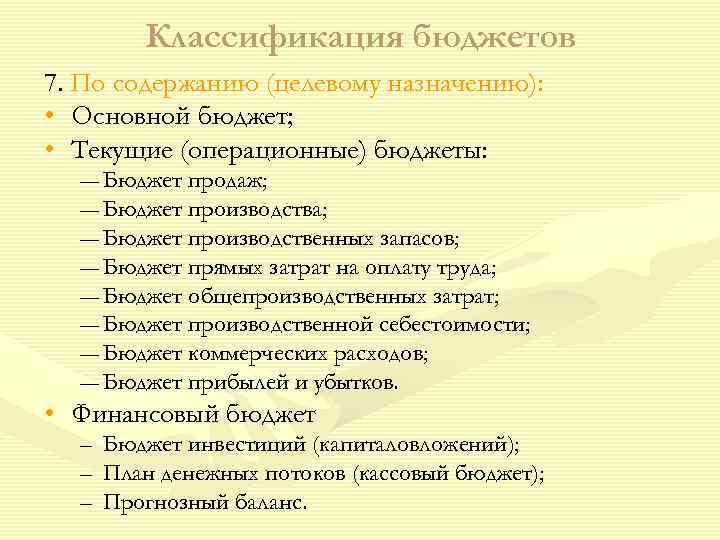 Классификация бюджетов

7. По содержанию (целевому назначению):

• Основной бюджет;

• Текущие (операционные) бюджеты:

— Бюджет продаж;
— Бюджет производства;
— Бюджет производственных запасов;
— Бюджет прямых затрат на оплату труда;
— Бюджет общепроизводственных затрат;
— Бюджет производственной себестоимости;
— Бюджет коммерческих расходов;
— Бюджет прибылей и убытков.

• Финансовый бюджет

– Бюджет инвестиций (капиталовложений);
– План денежных потоков (кассовый бюджет);
– Прогнозный баланс.